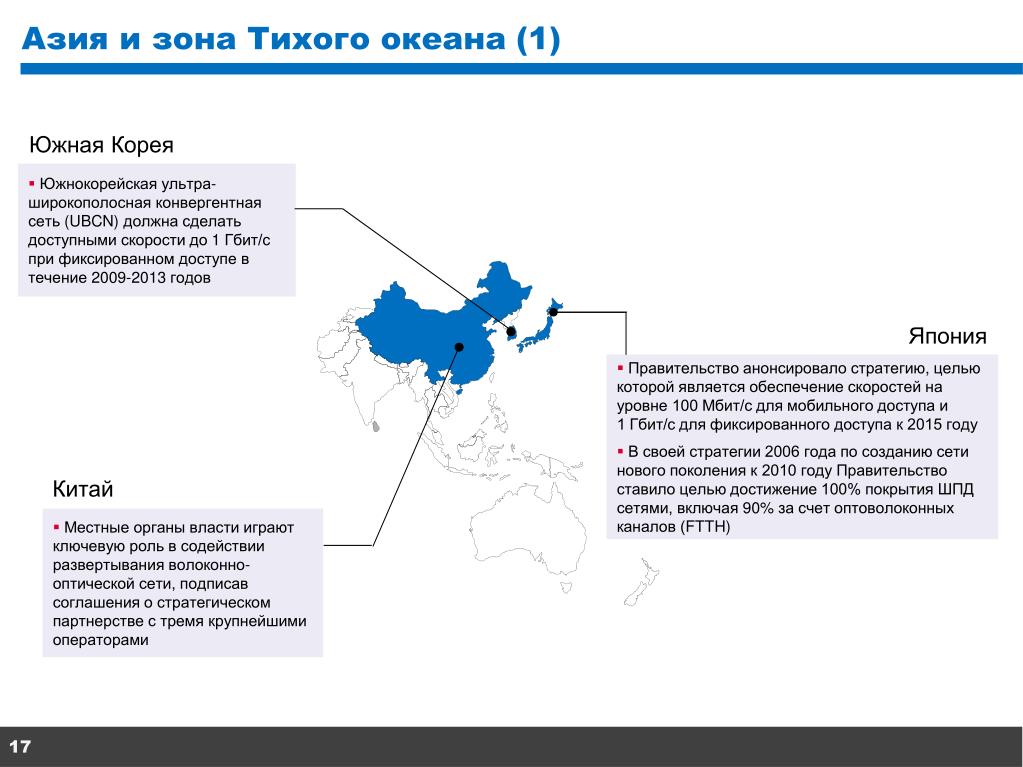 Азия и зона Тихого океана (1)

Южная Корея

▪ Южнокорейская ультра-широкополосная конвергентная сеть (UBCN) должна сделать доступными скорости до 1 Гбит/с при фиксированном доступе в течение 2009-2013 годов

Япония

▪ Правительство анонсировало стратегию, целью которой является обеспечение скоростей на уровне 100 Мбит/с для мобильного доступа и 1 Гбит/с для фиксированного доступа к 2015 году

▪ В своей стратегии 2006 года по созданию сети нового поколения к 2010 году Правительство ставило целью достижение 100% покрытия ШПД сетями, включая 90% за счет оптоволоконных каналов (FTTH)

Китай

▪ Местные органы власти играют ключевую роль в содействии развертывания волоконно-оптической сети, подписав соглашения о стратегическом партнерстве с тремя крупнейшими операторами

17